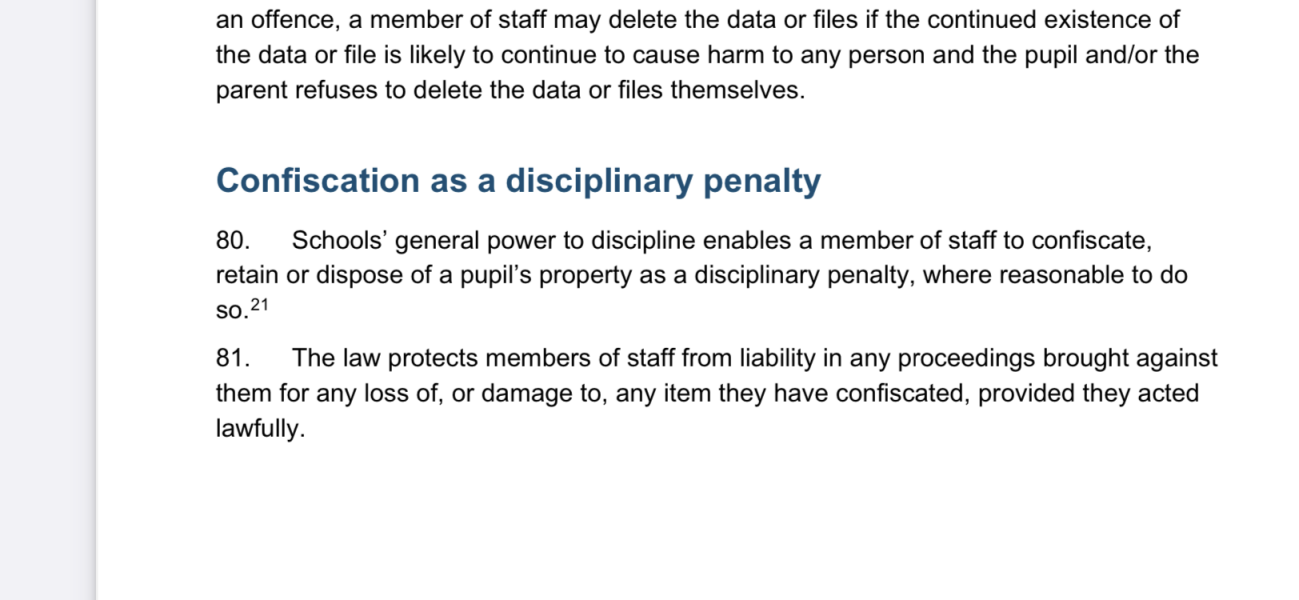 an offence, a member of staff may delete the data or files if the continued existence of the data or file is likely to continue to cause harm to any person and the pupil and/or the parent refuses to delete the data or files themselves.

Confiscation as a disciplinary penalty

80. Schools' general power to discipline enables a member of staff to confiscate, retain or dispose of a pupil's property as a disciplinary penalty, where reasonable to do so.$^{21}$

81. The law protects members of staff from liability in any proceedings brought against them for any loss of, or damage to, any item they have confiscated, provided they acted lawfully.